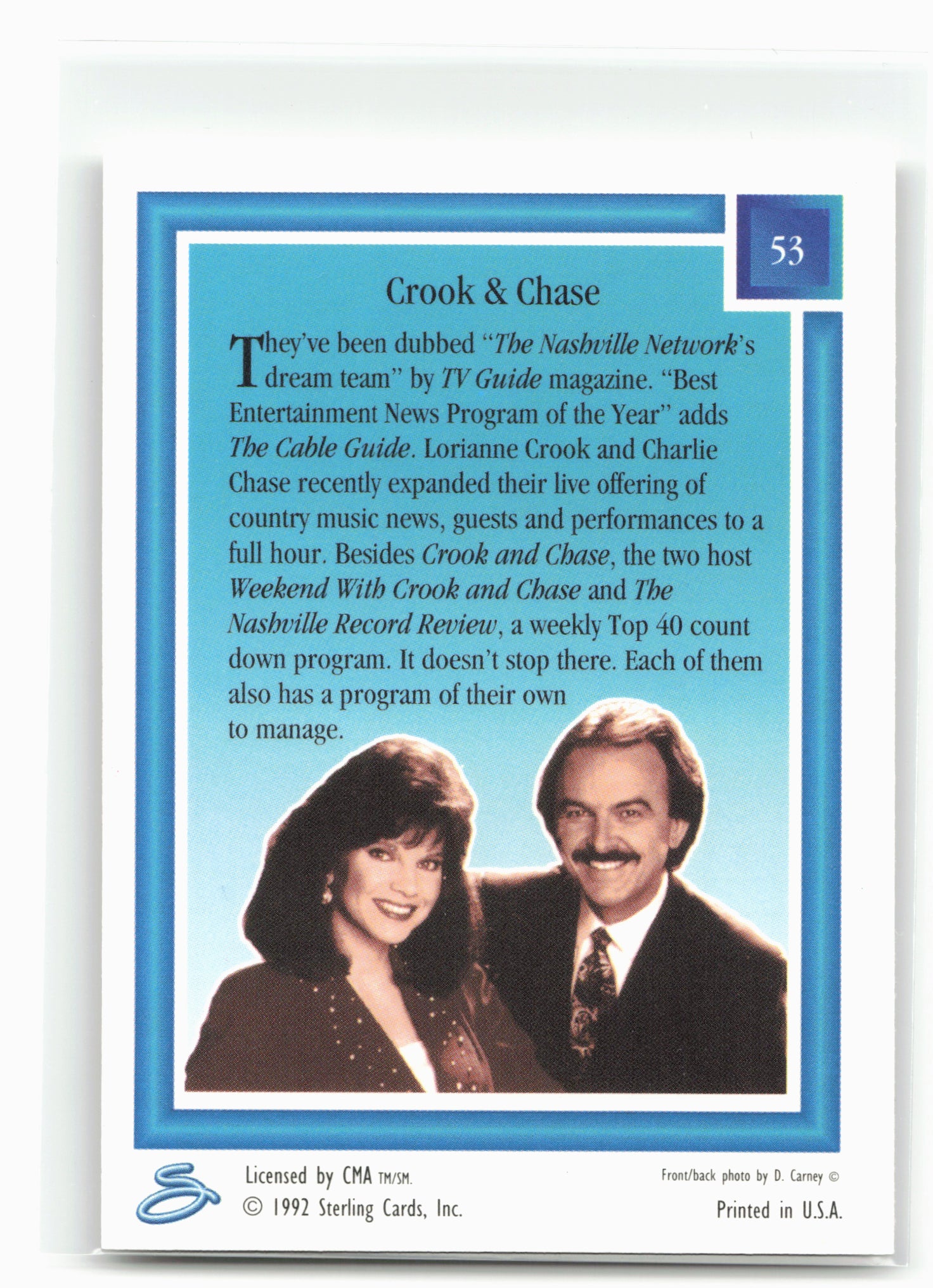 53

Crook & Chase

They've been dubbed "The Nashville Network's dream team" by TV Guide magazine. "Best Entertainment News Program of the Year" adds The Cable Guide. Lorianne Crook and Charlie Chase recently expanded their live offering of country music news, guests and performances to a full hour. Besides Crook and Chase, the two host Weekend With Crook and Chase and The Nashville Record Review, a weekly Top 40 count down program. It doesn't stop there. Each of them also has a program of their own to manage.

Licensed by CMA TM/SM.
© 1992 Sterling Cards, Inc.

Front/back photo by D. Carney ©
Printed in U.S.A.